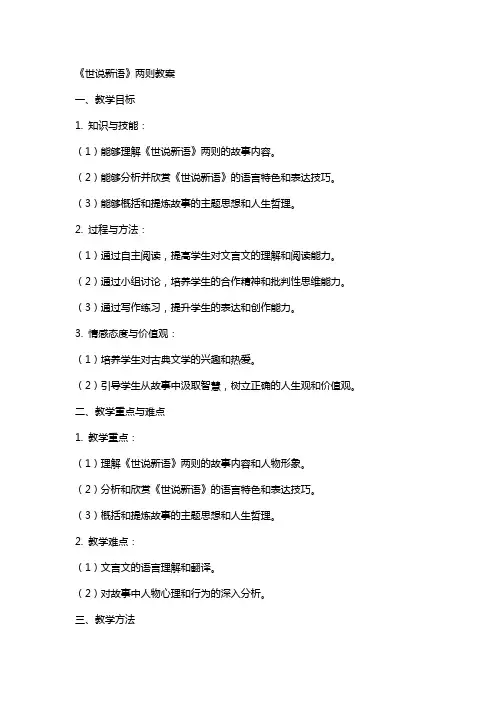 《世说新语》两则教案

一、教学目标

1. 知识与技能：

（1）能够理解《世说新语》两则的故事内容。

（2）能够分析并欣赏《世说新语》的语言特色和表达技巧。

（3）能够概括和提炼故事的主题思想和人生哲理。

2. 过程与方法：

（1）通过自主阅读，提高学生对文言文的理解和阅读能力。

（2）通过小组讨论，培养学生的合作精神和批判性思维能力。

（3）通过写作练习，提升学生的表达和创作能力。

3. 情感态度与价值观：

（1）培养学生对古典文学的兴趣和热爱。

（2）引导学生从故事中汲取智慧，树立正确的人生观和价值观。

二、教学重点与难点

1. 教学重点：

（1）理解《世说新语》两则的故事内容和人物形象。

（2）分析和欣赏《世说新语》的语言特色和表达技巧。

（3）概括和提炼故事的主题思想和人生哲理。

2. 教学难点：

（1）文言文的语言理解和翻译。

（2）对故事中人物心理和行为的深入分析。

三、教学方法